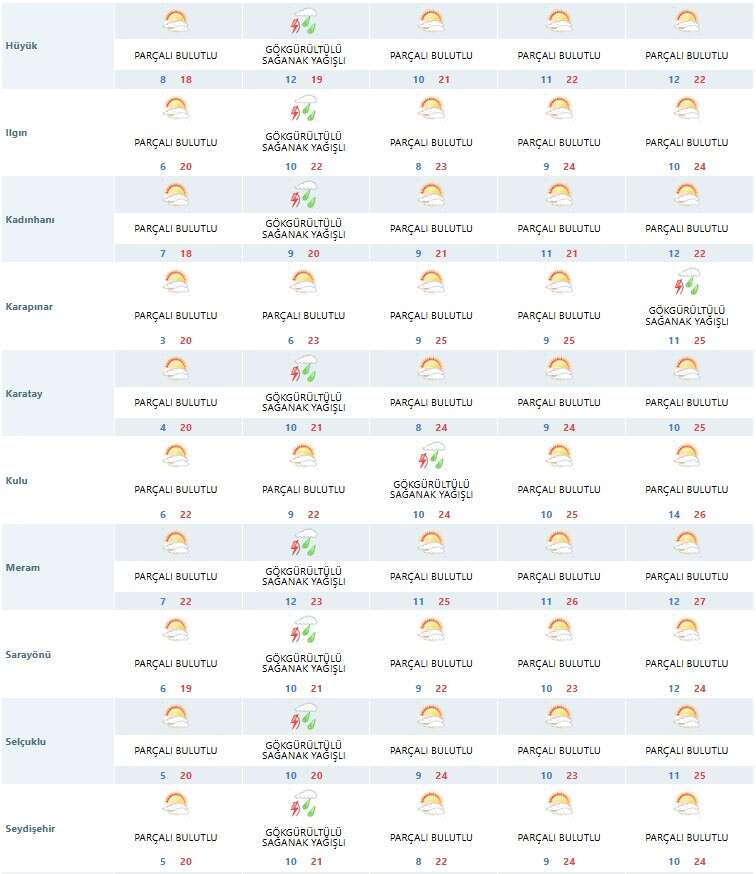 | | | | | | |
|---|---|---|---|---|---|
| Hüyük | PARÇALI BULUTLU 8 18 | GÖKGÜRÜLTÜLÜ SAĞANAK YAĞIŞLI 12 19 | PARÇALI BULUTLU 10 21 | PARÇALI BULUTLU 11 22 | PARÇALI BULUTLU 12 22 |
| Ilgın | PARÇALI BULUTLU 6 20 | GÖKGÜRÜLTÜLÜ SAĞANAK YAĞIŞLI 10 22 | PARÇALI BULUTLU 8 23 | PARÇALI BULUTLU 9 24 | PARÇALI BULUTLU 10 24 |
| Kadınhanı | PARÇALI BULUTLU 7 18 | GÖKGÜRÜLTÜLÜ SAĞANAK YAĞIŞLI 9 20 | PARÇALI BULUTLU 9 21 | PARÇALI BULUTLU 11 21 | PARÇALI BULUTLU 12 22 |
| Karapınar | PARÇALI BULUTLU 3 20 | PARÇALI BULUTLU 6 23 | PARÇALI BULUTLU 9 25 | PARÇALI BULUTLU 9 25 | GÖKGÜRÜLTÜLÜ SAĞANAK YAĞIŞLI 11 25 |
| Karatay | PARÇALI BULUTLU 4 20 | GÖKGÜRÜLTÜLÜ SAĞANAK YAĞIŞLI 10 21 | PARÇALI BULUTLU 8 24 | PARÇALI BULUTLU 9 24 | PARÇALI BULUTLU 10 25 |
| Kulu | PARÇALI BULUTLU 6 22 | PARÇALI BULUTLU 9 22 | GÖKGÜRÜLTÜLÜ SAĞANAK YAĞIŞLI 10 24 | PARÇALI BULUTLU 10 25 | PARÇALI BULUTLU 14 26 |
| Meram | PARÇALI BULUTLU 7 22 | GÖKGÜRÜLTÜLÜ SAĞANAK YAĞIŞLI 12 23 | PARÇALI BULUTLU 11 25 | PARÇALI BULUTLU 11 26 | PARÇALI BULUTLU 12 27 |
| Sarayönü | PARÇALI BULUTLU 6 19 | GÖKGÜRÜLTÜLÜ SAĞANAK YAĞIŞLI 10 21 | PARÇALI BULUTLU 9 22 | PARÇALI BULUTLU 10 23 | PARÇALI BULUTLU 12 24 |
| Selçuklu | PARÇALI BULUTLU 5 20 | GÖKGÜRÜLTÜLÜ SAĞANAK YAĞIŞLI 10 20 | PARÇALI BULUTLU 9 24 | PARÇALI BULUTLU 10 23 | PARÇALI BULUTLU 11 25 |
| Seydişehir | PARÇALI BULUTLU 5 20 | GÖKGÜRÜLTÜLÜ SAĞANAK YAĞIŞLI 10 21 | PARÇALI BULUTLU 8 22 | PARÇALI BULUTLU 9 24 | PARÇALI BULUTLU 10 24 |